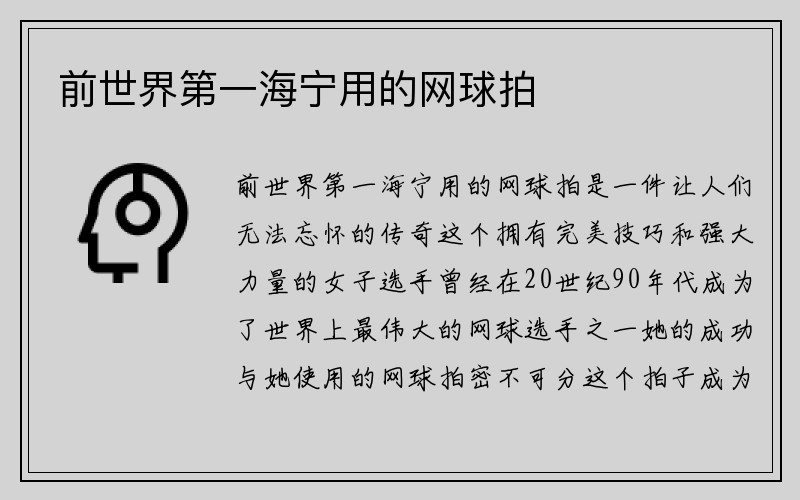 前世界第一海宁用的网球拍

前世界第一海宁用的网球拍是一件让人们无法忘怀的传奇这个拥有完美技巧和强大力量的女子选手曾经在20世纪90年代成为了世界上最伟大的网球选手之一她的成功与她使用的网球拍密不可分这个拍子成为